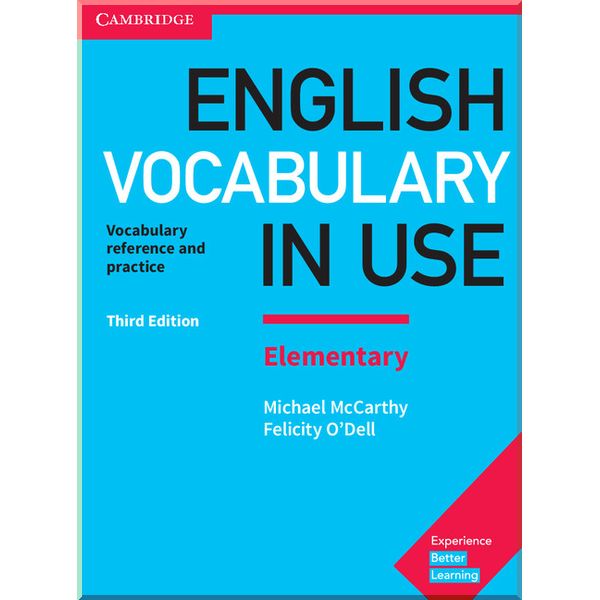 CAMBRIDGE

ENGLISH VOCABULARY IN USE

Vocabulary reference and practice

Third Edition

Elementary

Michael McCarthy
Felicity O'Dell

Experience
Better
Learning